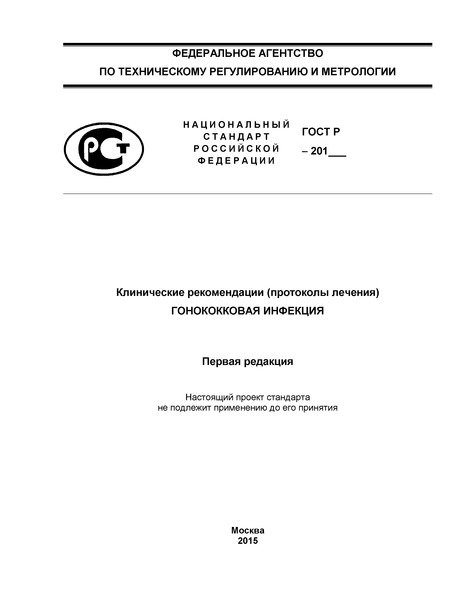 ФЕДЕРАЛЬНОЕ АГЕНТСТВО
ПО ТЕХНИЧЕСКОМУ РЕГУЛИРОВАНИЮ И МЕТРОЛОГИИ

РСТ

НАЦИОНАЛЬНЫЙ
СТАНДАРТ
РОССИЙСКОЙ
ФЕДЕРАЦИИ

ГОСТ Р
– 201___

Клинические рекомендации (протоколы лечения)
ГОНОКОККОВАЯ ИНФЕКЦИЯ

Первая редакция

Настоящий проект стандарта
не подлежит применению до его принятия

Москва
2015